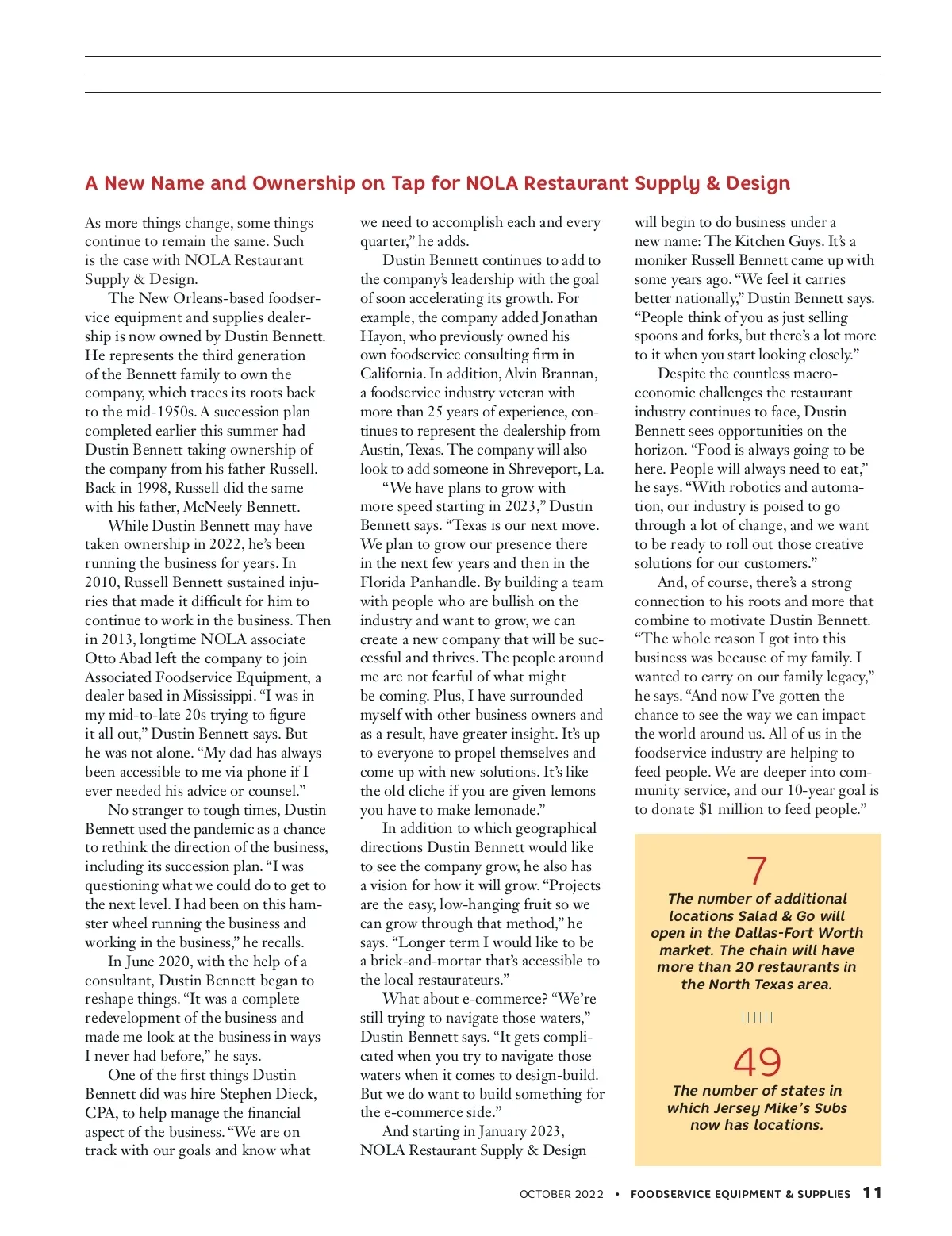 A New Name and Ownership on Tap for NOLA Restaurant Supply & Design

As more things change, some things continue to remain the same. Such is the case with NOLA Restaurant Supply & Design.

The New Orleans-based foodservice equipment and supplies dealership is now owned by Dustin Bennett. He represents the third generation of the Bennett family to own the company, which traces its roots back to the mid-1950s. A succession plan completed earlier this summer had Dustin Bennett taking ownership of the company from his father Russell. Back in 1998, Russell did the same with his father, McNeely Bennett.

While Dustin Bennett may have taken ownership in 2022, he's been running the business for years. In 2010, Russell Bennett sustained injuries that made it difficult for him to continue to work in the business. Then in 2013, longtime NOLA associate Otto Abad left the company to join Associated Foodservice Equipment, a dealer based in Mississippi. "I was in my mid-to-late 20s trying to figure it all out," Dustin Bennett says. But he was not alone. "My dad has always been accessible to me via phone if I ever needed his advice or counsel."

No stranger to tough times, Dustin Bennett used the pandemic as a chance to rethink the direction of the business, including its succession plan. "I was questioning what we could do to get to the next level. I had been on this hamster wheel running the business and working in the business," he recalls.

In June 2020, with the help of a consultant, Dustin Bennett began to reshape things. "It was a complete redevelopment of the business and made me look at the business in ways I never had before," he says.

One of the first things Dustin Bennett did was hire Stephen Dieck, CPA, to help manage the financial aspect of the business. "We are on track with our goals and know what we need to accomplish each and every quarter," he adds.

Dustin Bennett continues to add to the company's leadership with the goal of soon accelerating its growth. For example, the company added Jonathan Hayon, who previously owned his own foodservice consulting firm in California. In addition, Alvin Brannan, a foodservice industry veteran with more than 25 years of experience, continues to represent the dealership from Austin, Texas. The company will also look to add someone in Shreveport, La.

"We have plans to grow with more speed starting in 2023," Dustin Bennett says. "Texas is our next move. We plan to grow our presence there in the next few years and then in the Florida Panhandle. By building a team with people who are bullish on the industry and want to grow, we can create a new company that will be successful and thrives. The people around me are not fearful of what might be coming. Plus, I have surrounded myself with other business owners and as a result, have greater insight. It's up to everyone to propel themselves and come up with new solutions. It's like the old cliche if you are given lemons you have to make lemonade."

In addition to which geographical directions Dustin Bennett would like to see the company grow, he also has a vision for how it will grow. "Projects are the easy, low-hanging fruit so we can grow through that method," he says. "Longer term I would like to be a brick-and-mortar that's accessible to the local restaurateurs."

What about e-commerce? "We're still trying to navigate those waters," Dustin Bennett says. "It gets complicated when you try to navigate those waters when it comes to design-build. But we do want to build something for the e-commerce side."

And starting in January 2023, NOLA Restaurant Supply & Design will begin to do business under a new name: The Kitchen Guys. It's a moniker Russell Bennett came up with some years ago. "We feel it carries better nationally," Dustin Bennett says. "People think of you as just selling spoons and forks, but there's a lot more to it when you start looking closely."

Despite the countless macroeconomic challenges the restaurant industry continues to face, Dustin Bennett sees opportunities on the horizon. "Food is always going to be here. People will always need to eat," he says. "With robotics and automation, our industry is poised to go through a lot of change, and we want to be ready to roll out those creative solutions for our customers."

And, of course, there's a strong connection to his roots and more that combine to motivate Dustin Bennett. "The whole reason I got into this business was because of my family. I wanted to carry on our family legacy," he says. "And now I've gotten the chance to see the way we can impact the world around us. All of us in the foodservice industry are helping to feed people. We are deeper into community service, and our 10-year goal is to donate $1 million to feed people."

7
The number of additional locations Salad & Go will open in the Dallas-Fort Worth market. The chain will have more than 20 restaurants in the North Texas area.

49
The number of states in which Jersey Mike's Subs now has locations.

OCTOBER 2022 • FOODSERVICE EQUIPMENT & SUPPLIES 11